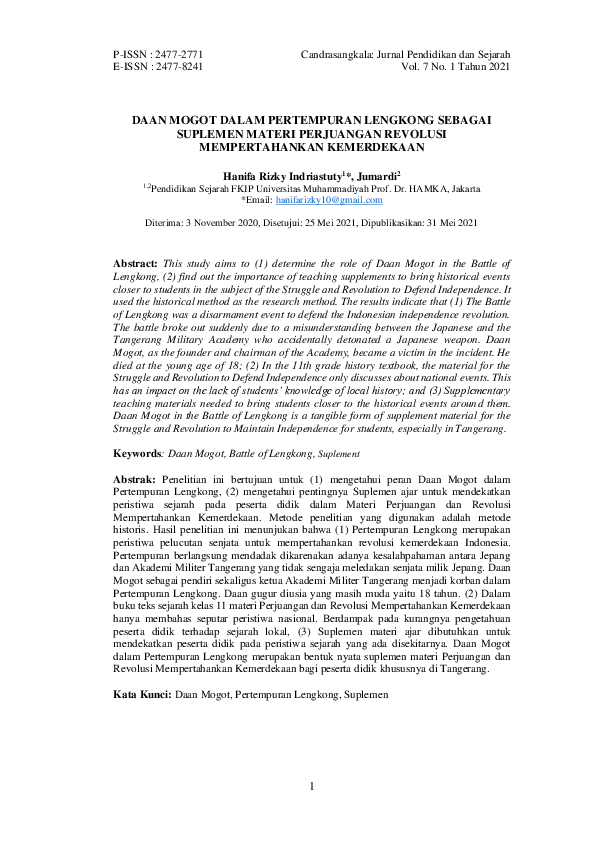 P-ISSN : 2477-2771
E-ISSN : 2477-8241

Candrasangkala: Jurnal Pendidikan dan Sejarah
Vol. 7 No. 1 Tahun 2021

DAAN MOGOT DALAM PERTEMPURAN LENGKONG SEBAGAI SUPLEMEN MATERI PERJUANGAN REVOLUSI MEMPERTAHANKAN KEMERDEKAAN

Hanifa Rizky Indriastuty$^{1}$*, Jumardi$^{2}$
$^{1,2}$Pendidikan Sejarah FKIP Universitas Muhammadiyah Prof. Dr. HAMKA, Jakarta
*Email: hanifarizky10@gmail.com

Diterima: 3 November 2020, Disetujui: 25 Mei 2021, Dipublikasikan: 31 Mei 2021

Abstract: This study aims to (1) determine the role of Daan Mogot in the Battle of Lengkong, (2) find out the importance of teaching supplements to bring historical events closer to students in the subject of the Struggle and Revolution to Defend Independence. It used the historical method as the research method. The results indicate that (1) The Battle of Lengkong was a disarmament event to defend the Indonesian independence revolution. The battle broke out suddenly due to a misunderstanding between the Japanese and the Tangerang Military Academy who accidentally detonated a Japanese weapon. Daan Mogot, as the founder and chairman of the Academy, became a victim in the incident. He died at the young age of 18; (2) In the 11th grade history textbook, the material for the Struggle and Revolution to Defend Independence only discusses about national events. This has an impact on the lack of students' knowledge of local history; and (3) Supplementary teaching materials needed to bring students closer to the historical events around them. Daan Mogot in the Battle of Lengkong is a tangible form of supplement material for the Struggle and Revolution to Maintain Independence for students, especially in Tangerang.

Keywords: Daan Mogot, Battle of Lengkong, Suplement

Abstrak: Penelitian ini bertujuan untuk (1) mengetahui peran Daan Mogot dalam Pertempuran Lengkong, (2) mengetahui pentingnya Suplemen ajar untuk mendekatkan peristiwa sejarah pada peserta didik dalam Materi Perjuangan dan Revolusi Mempertahankan Kemerdekaan. Metode penelitian yang digunakan adalah metode historis. Hasil penelitian ini menunjukan bahwa (1) Pertempuran Lengkong merupakan peristiwa pelucutan senjata untuk mempertahankan revolusi kemerdekaan Indonesia. Pertempuran berlangsung mendadak dikarenakan adanya kesalahpahaman antara Jepang dan Akademi Militer Tangerang yang tidak sengaja meledakan senjata milik Jepang. Daan Mogot sebagai pendiri sekaligus ketua Akademi Militer Tangerang menjadi korban dalam Pertempuran Lengkong. Daan gugur diusia yang masih muda yaitu 18 tahun. (2) Dalam buku teks sejarah kelas 11 materi Perjuangan dan Revolusi Mempertahankan Kemerdekaan hanya membahas seputar peristiwa nasional. Berdampak pada kurangnya pengetahuan peserta didik terhadap sejarah lokal, (3) Suplemen materi ajar dibutuhkan untuk mendekatkan peserta didik pada peristiwa sejarah yang ada disekitarnya. Daan Mogot dalam Pertempuran Lengkong merupakan bentuk nyata suplemen materi Perjuangan dan Revolusi Mempertahankan Kemerdekaan bagi peserta didik khususnya di Tangerang.

Kata Kunci: Daan Mogot, Pertempuran Lengkong, Suplemen

1